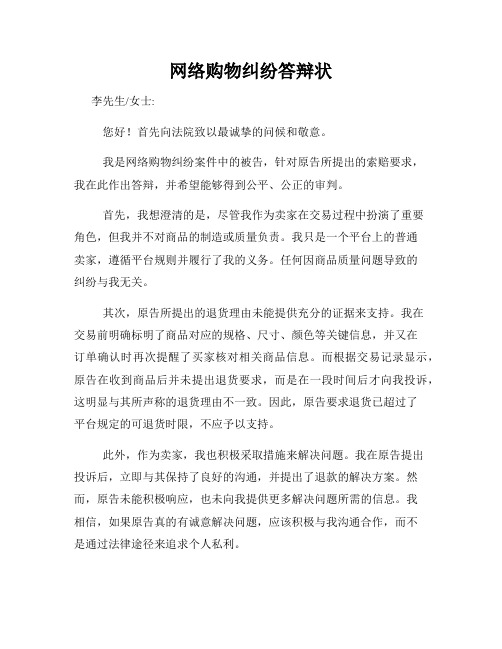 网络购物纠纷答辩状

李先生/女士:

您好！首先向法院致以最诚挚的问候和敬意。

我是网络购物纠纷案件中的被告，针对原告所提出的索赔要求，我在此作出答辩，并希望能够得到公平、公正的审判。

首先，我想澄清的是，尽管我作为卖家在交易过程中扮演了重要角色，但我并不对商品的制造或质量负责。我只是一个平台上的普通卖家，遵循平台规则并履行了我的义务。任何因商品质量问题导致的纠纷与我无关。

其次，原告所提出的退货理由未能提供充分的证据来支持。我在交易前明确标明了商品对应的规格、尺寸、颜色等关键信息，并又在订单确认时再次提醒了买家核对相关商品信息。而根据交易记录显示，原告在收到商品后并未提出退货要求，而是在一段时间后才向我投诉，这明显与其所声称的退货理由不一致。因此，原告要求退货已超过了平台规定的可退货时限，不应予以支持。

此外，作为卖家，我也积极采取措施来解决问题。我在原告提出投诉后，立即与其保持了良好的沟通，并提出了退款的解决方案。然而，原告未能积极响应，也未向我提供更多解决问题所需的信息。我相信，如果原告真的有诚意解决问题，应该积极与我沟通合作，而不是通过法律途径来追求个人私利。